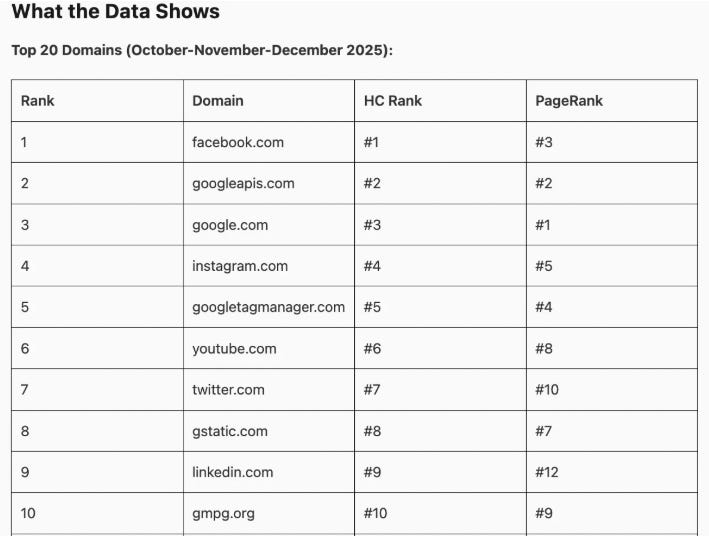 What the Data Shows

Top 20 Domains (October-November-December 2025):

| Rank | Domain | HC Rank | PageRank |
|---|---|---|---|
| 1 | facebook.com | #1 | #3 |
| 2 | googleapis.com | #2 | #2 |
| 3 | google.com | #3 | #1 |
| 4 | instagram.com | #4 | #5 |
| 5 | googletagmanager.com | #5 | #4 |
| 6 | youtube.com | #6 | #8 |
| 7 | twitter.com | #7 | #10 |
| 8 | gstatic.com | #8 | #7 |
| 9 | linkedin.com | #9 | #12 |
| 10 | gmpg.org | #10 | #9 |